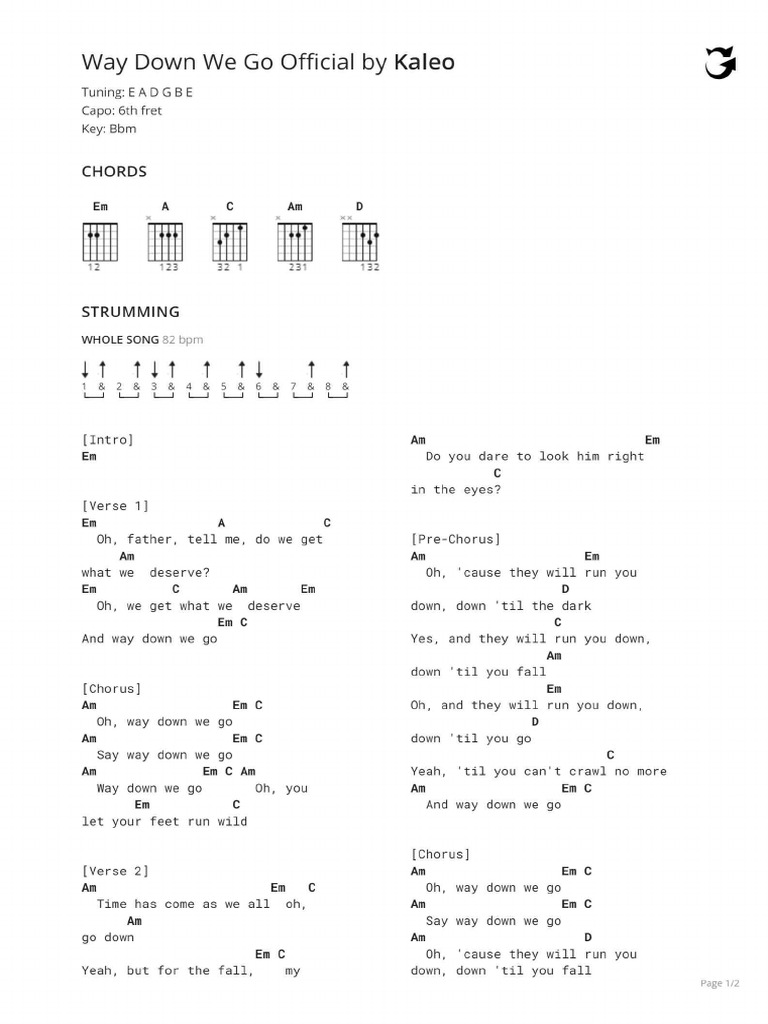 Way Down We Go Official by Kaleo

Tuning: E A D G B E
Capo: 6th fret
Key: Bbm

CHORDS

Em A C Am D

12 123 32 1 231 132

STRUMMING

WHOLE SONG 82 bpm

1 & 2 & 3 & 4 & 5 & 6 & 7 & 8 &

[Intro]
Em

[Verse 1]
Em A C
Oh, father, tell me, do we get
Am
what we deserve?
Em C Am Em
Oh, we get what we deserve
Em C
And way down we go

[Chorus]
Am Em C
Oh, way down we go
Am Em C
Say way down we go
Am Em C Am
Way down we go Oh, you
Em C
let your feet run wild

[Verse 2]
Am Em C
Time has come as we all oh,
Am
go down
Em C
Yeah, but for the fall, my

Am Em
Do you dare to look him right
C
in the eyes?

[Pre-Chorus]
Am Em
Oh, 'cause they will run you
D
down, down 'til the dark
C
Yes, and they will run you down,
Am
down 'til you fall
Em
Oh, and they will run you down,
D
down 'til you go
C
Yeah, 'til you can't crawl no more
Am Em C
And way down we go

[Chorus]
Am Em C
Oh, way down we go
Am Em C
Say way down we go
Am D
Oh, 'cause they will run you
down, down 'til you fall

Page 1/2